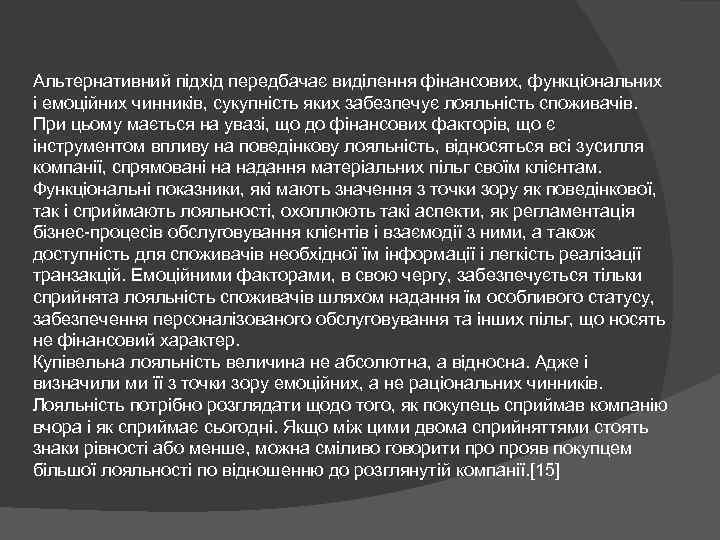 Альтернативний підхід передбачає виділення фінансових, функціональних і емоційних чинників, сукупність яких забезпечує лояльність споживачів. При цьому мається на увазі, що до фінансових факторів, що є інструментом впливу на поведінкову лояльність, відносяться всі зусилля компанії, спрямовані на надання матеріальних пільг своїм клієнтам. Функціональні показники, які мають значення з точки зору як поведінкової, так і сприймають лояльності, охоплюють такі аспекти, як регламентація бізнес-процесів обслуговування клієнтів і взаємодії з ними, а також доступність для споживачів необхідної їм інформації і легкість реалізації транзакцій. Емоційними факторами, в свою чергу, забезпечується тільки сприйнята лояльність споживачів шляхом надання їм особливого статусу, забезпечення персоналізованого обслуговування та інших пільг, що носять не фінансовий характер.
Купівельна лояльність величина не абсолютна, а відносна. Адже і визначили ми її з точки зору емоційних, а не раціональних чинників. Лояльність потрібно розглядати щодо того, як покупець сприймав компанію вчора і як сприймає сьогодні. Якщо між цими двома сприйняттями стоять знаки рівності або менше, можна сміливо говорити про прояв покупцем більшої лояльності по відношенню до розглянутій компанії.[15]